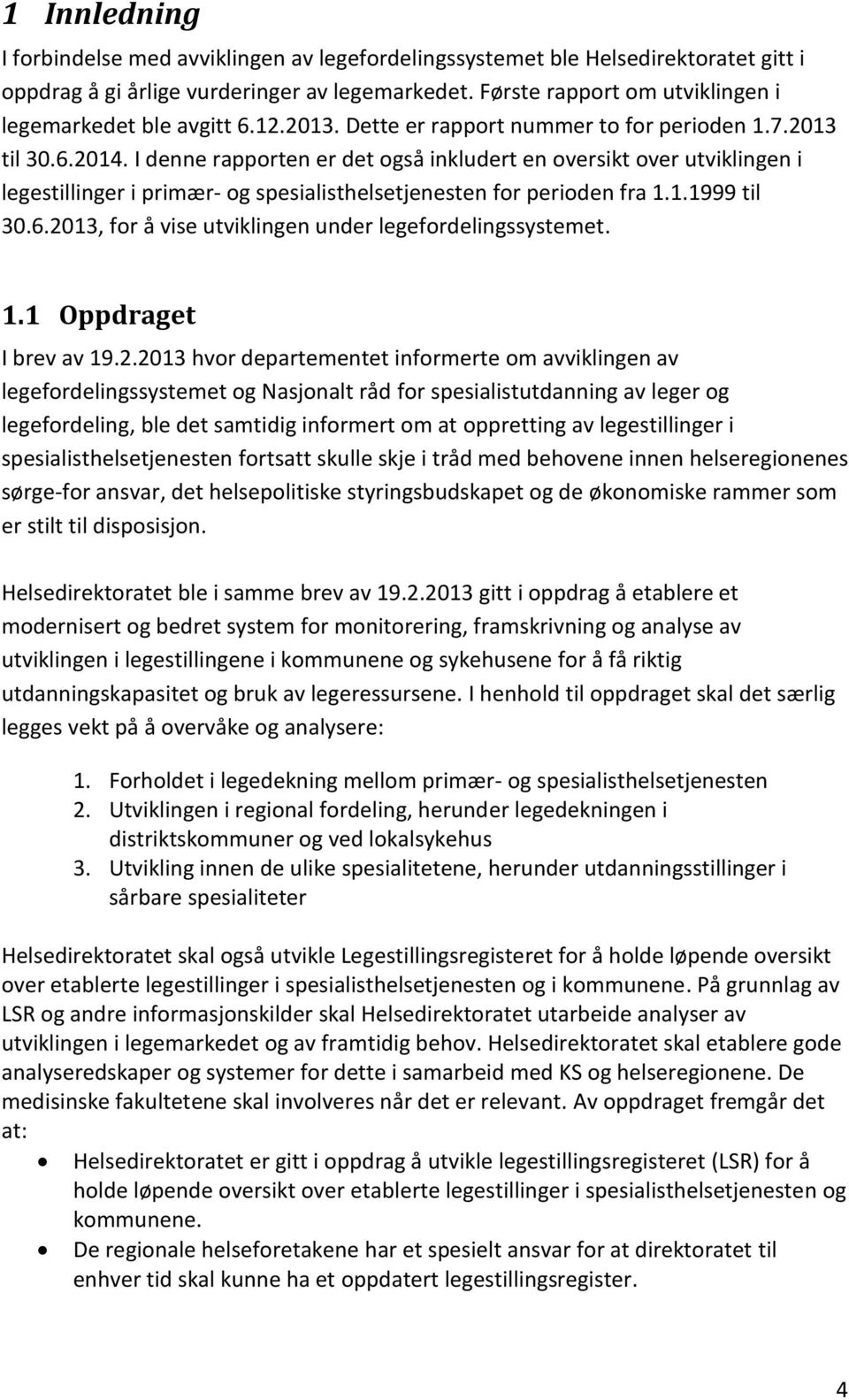 1 Innledning

I forbindelse med avviklingen av legefordelingssystemet ble Helsedirektoratet gitt i oppdrag å gi årlige vurderinger av legemarkedet. Første rapport om utviklingen i legemarkedet ble avgitt 6.12.2013. Dette er rapport nummer to for perioden 1.7.2013 til 30.6.2014. I denne rapporten er det også inkludert en oversikt over utviklingen i legestillinger i primær- og spesialisthelsetjenesten for perioden fra 1.1.1999 til 30.6.2013, for å vise utviklingen under legefordelingssystemet.

1.1 Oppdraget

I brev av 19.2.2013 hvor departementet informerte om avviklingen av legefordelingssystemet og Nasjonalt råd for spesialistutdanning av leger og legefordeling, ble det samtidig informert om at oppretting av legestillinger i spesialisthelsetjenesten fortsatt skulle skje i tråd med behovene innen helseregionenes sørge-for ansvar, det helsepolitiske styringsbudskapet og de økonomiske rammer som er stilt til disposisjon.

Helsedirektoratet ble i samme brev av 19.2.2013 gitt i oppdrag å etablere et modernisert og bedret system for monitorering, framskrivning og analyse av utviklingen i legestillingene i kommunene og sykehusene for å få riktig utdanningskapasitet og bruk av legeressursene. I henhold til oppdraget skal det særlig legges vekt på å overvåke og analysere:

1. Forholdet i legedekning mellom primær- og spesialisthelsetjenesten
2. Utviklingen i regional fordeling, herunder legedekningen i distriktskommuner og ved lokalsykehus
3. Utvikling innen de ulike spesialitetene, herunder utdanningsstillinger i sårbare spesialiteter

Helsedirektoratet skal også utvikle Legestillingsregisteret for å holde løpende oversikt over etablerte legestillinger i spesialisthelsetjenesten og i kommunene. På grunnlag av LSR og andre informasjonskilder skal Helsedirektoratet utarbeide analyser av utviklingen i legemarkedet og av framtidig behov. Helsedirektoratet skal etablere gode analyseredskaper og systemer for dette i samarbeid med KS og helseregionene. De medisinske fakultetene skal involveres når det er relevant. Av oppdraget fremgår det at:

• Helsedirektoratet er gitt i oppdrag å utvikle legestillingsregisteret (LSR) for å holde løpende oversikt over etablerte legestillinger i spesialisthelsetjenesten og kommunene.
• De regionale helseforetakene har et spesielt ansvar for at direktoratet til enhver tid skal kunne ha et oppdatert legestillingsregister.

4